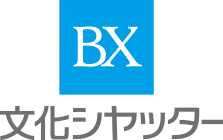 BX
文化シヤッター